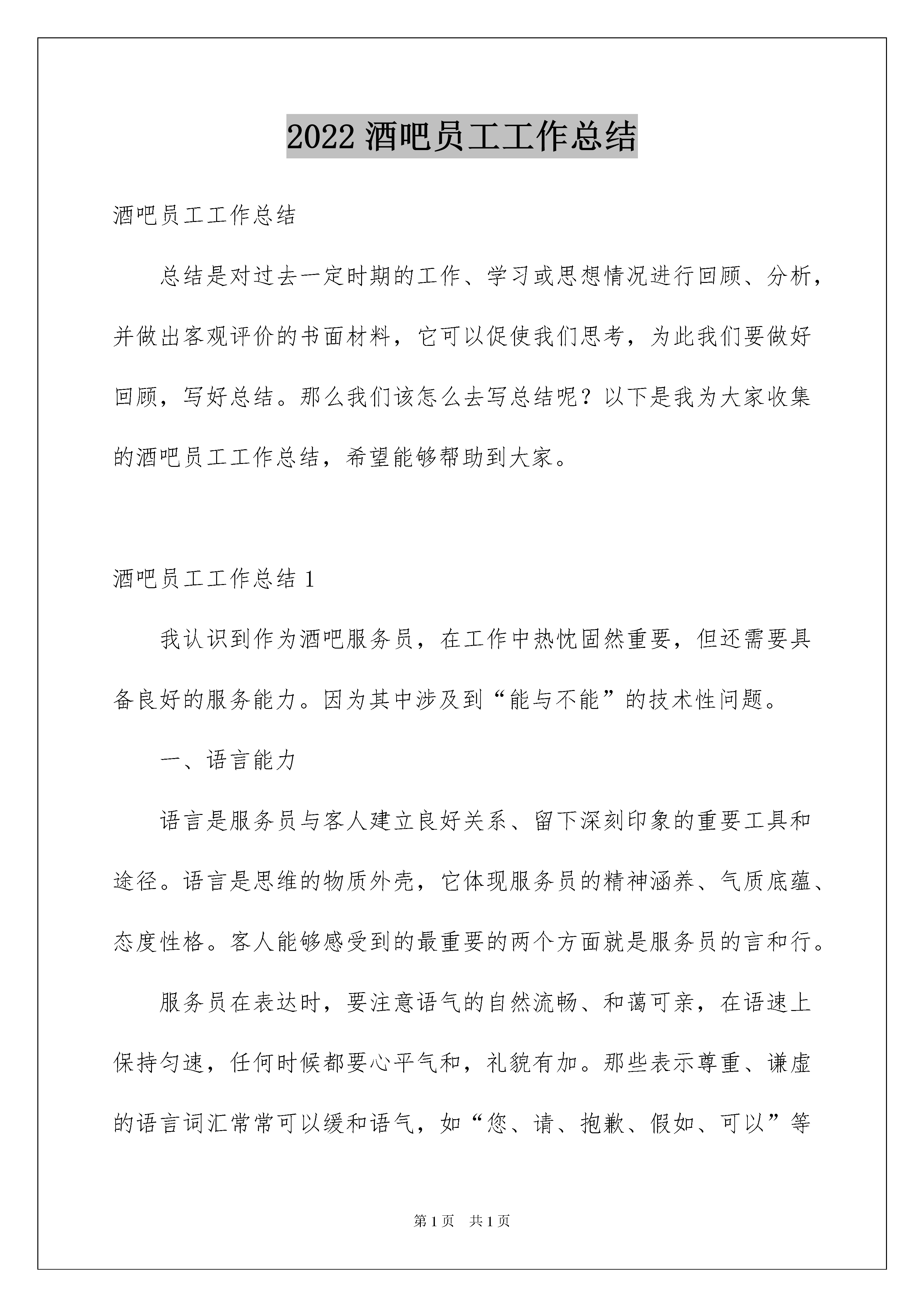 2022 酒吧员工工作总结

酒吧员工工作总结

总结是对过去一定时期的工作、学习或思想情况进行回顾、分析，并做出客观评价的书面材料，它可以促使我们思考，为此我们要做好回顾，写好总结。那么我们该怎么去写总结呢？以下是我为大家收集的酒吧员工工作总结，希望能够帮助到大家。

酒吧员工工作总结 1

我认识到作为酒吧服务员，在工作中热忱固然重要，但还需要具备良好的服务能力。因为其中涉及到“能与不能”的技术性问题。

一、语言能力

语言是服务员与客人建立良好关系、留下深刻印象的重要工具和途径。语言是思维的物质外壳，它体现服务员的精神涵养、气质底蕴、态度性格。客人能够感受到的最重要的两个方面就是服务员的言和行。

服务员在表达时，要注意语气的自然流畅、和蔼可亲，在语速上保持匀速，任何时候都要心平气和，礼貌有加。那些表示尊重、谦虚的语言词汇常常可以缓和语气，如“您、请、抱歉、假如、可以”等

第 1 页 共 1 页